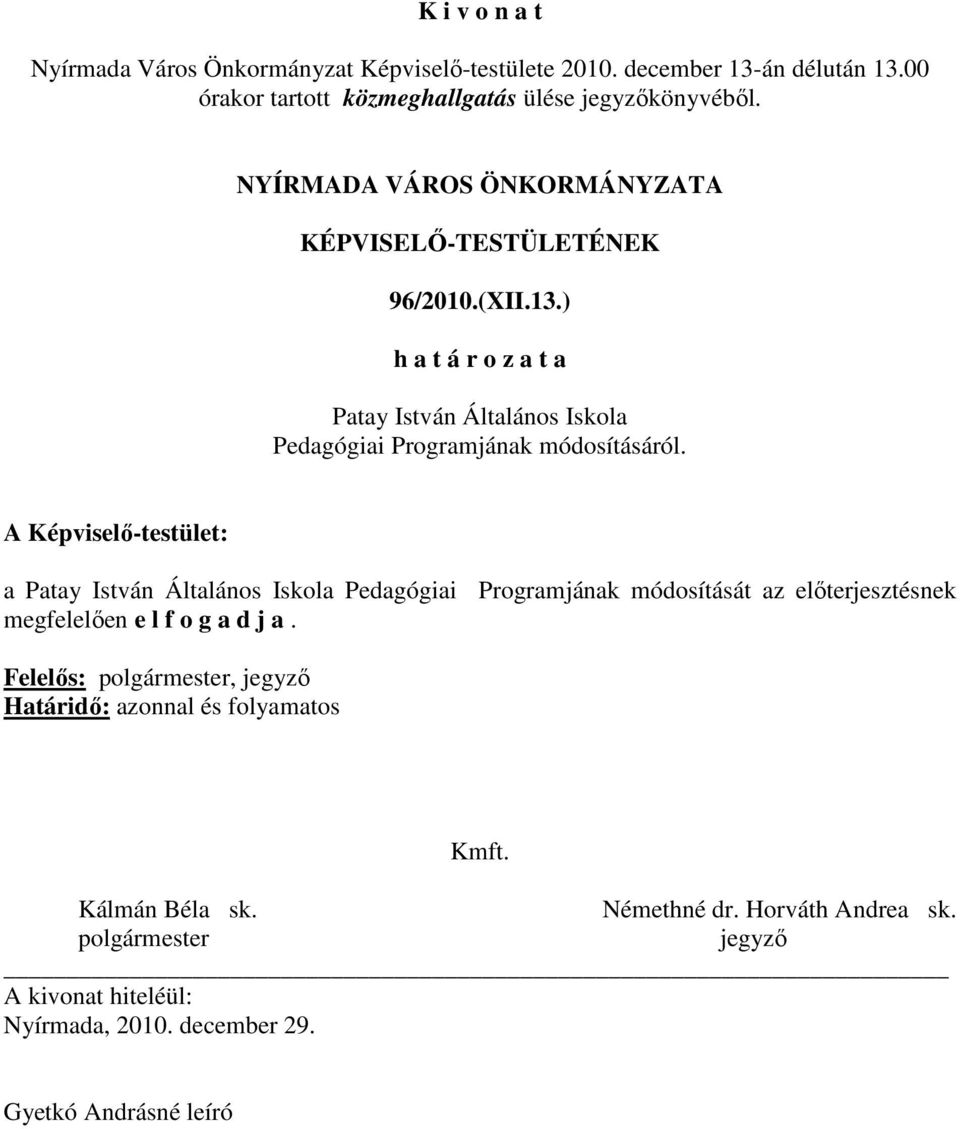 K i v o n a t

Nyírmada Város Önkormányzat Képviselő-testülete 2010. december 13-án délután 13.00 órakor tartott közmeghallgatás ülése jegyzőkönyvéből.

NYÍRMADA VÁROS ÖNKORMÁNYZATA

KÉPVISELŐ-TESTÜLETÉNEK

96/2010.(XII.13.)

h a t á r o z a t a

Patay István Általános Iskola
Pedagógiai Programjának módosításáról.

A Képviselő-testület:

a Patay István Általános Iskola Pedagógiai Programjának módosítását az előterjesztésnek megfelelően e l f o g a d j a .

Felelős: polgármester, jegyző
Határidő: azonnal és folyamatos

Kmft.

Kálmán Béla sk.
polgármester

Némethné dr. Horváth Andrea sk.
jegyző

A kivonat hiteléül:
Nyírmada, 2010. december 29.

Gyetkó Andrásné leíró